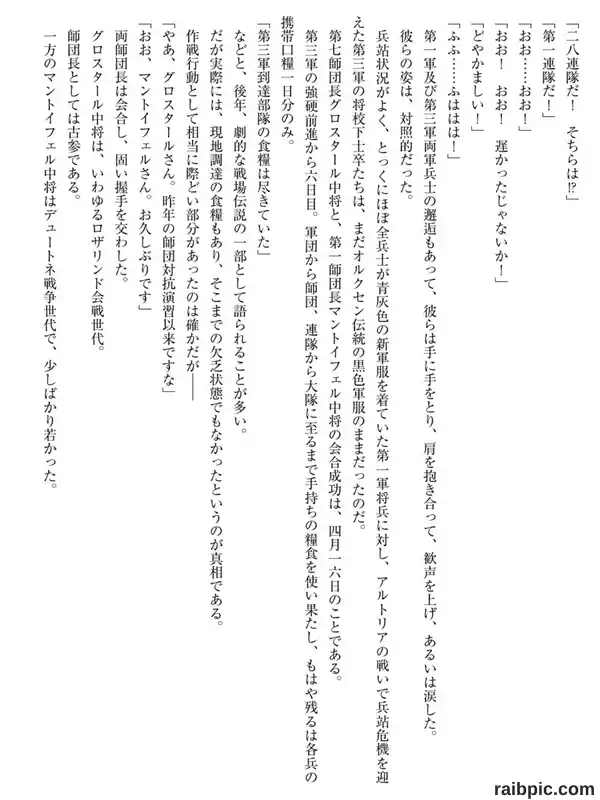 「二八連隊だ！　そちらは⁉」

「第一連隊だ！」

「おお……おお！」

「おお！　おお！　遅かったじゃないか！」

「どやかましい！」

「ふふ……ふははは！」

第一軍及び第三軍両軍兵士の邂逅もあって、彼らは手に手をとり、肩を抱き合って、歓声を上げ、あるいは涙した。

彼らの姿は、対照的だった。

兵站状況がよく、とっくにほぼ全兵士が青灰色の新軍服を着ていた第一軍将兵に対し、アルトリアの戦いで兵站危機を迎えた第三軍の将校下士卒たちは、まだオルクセン伝統の黒色軍服のままだったのだ。

第七師団長グロスタール中将と、第一師団長マントイフェル中将の会合成功は、四月一六日のことである。

第三軍の強硬前進から六日目。軍団から師団、連隊から大隊に至るまで手持ちの糧食を使い果たし、もはや残るは各兵の携帯口糧一日分のみ。

「第三軍到達部隊の食糧は尽きていた」

などと、後年、劇的な戦場伝説の一部として語られることが多い。

だが実際には、現地調達の食糧もあり、そこまでの欠乏状態でもなかったというのが真相である。

作戦行動として相当に際どい部分があったのは確かだが――

「やあ、グロスタールさん。昨年の師団対抗演習以来ですな」

「おお、マントイフェルさん。お久しぶりです」

両師団長は会合し、固い握手を交わした。

グロスタール中将は、いわゆるロザリンド会戦世代。

師団長としては古参である。

一方のマントイフェル中将はデュートネ戦争世代で、少しばかり若かった。

raibpic.com